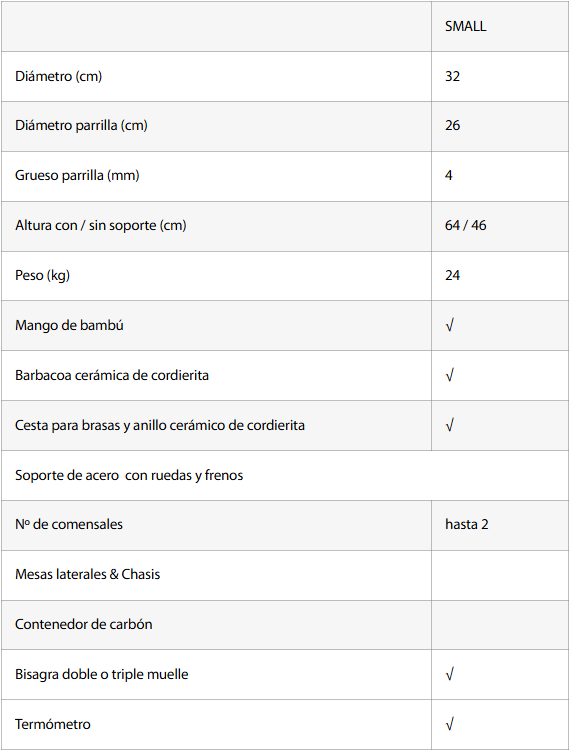 | | SMALL |
|---|---|
| Diámetro (cm) | 32 |
| Diámetro parrilla (cm) | 26 |
| Grueso parrilla (mm) | 4 |
| Altura con / sin soporte (cm) | 64 / 46 |
| Peso (kg) | 24 |
| Mango de bambú | √ |
| Barbacoa cerámica de cordierita | √ |
| Cesta para brasas y anillo cerámico de cordierita | √ |
| Soporte de acero con ruedas y frenos | |
| Nº de comensales | hasta 2 |
| Mesas laterales & Chasis | |
| Contenedor de carbón | |
| Bisagra doble o triple muelle | √ |
| Termómetro | √ |